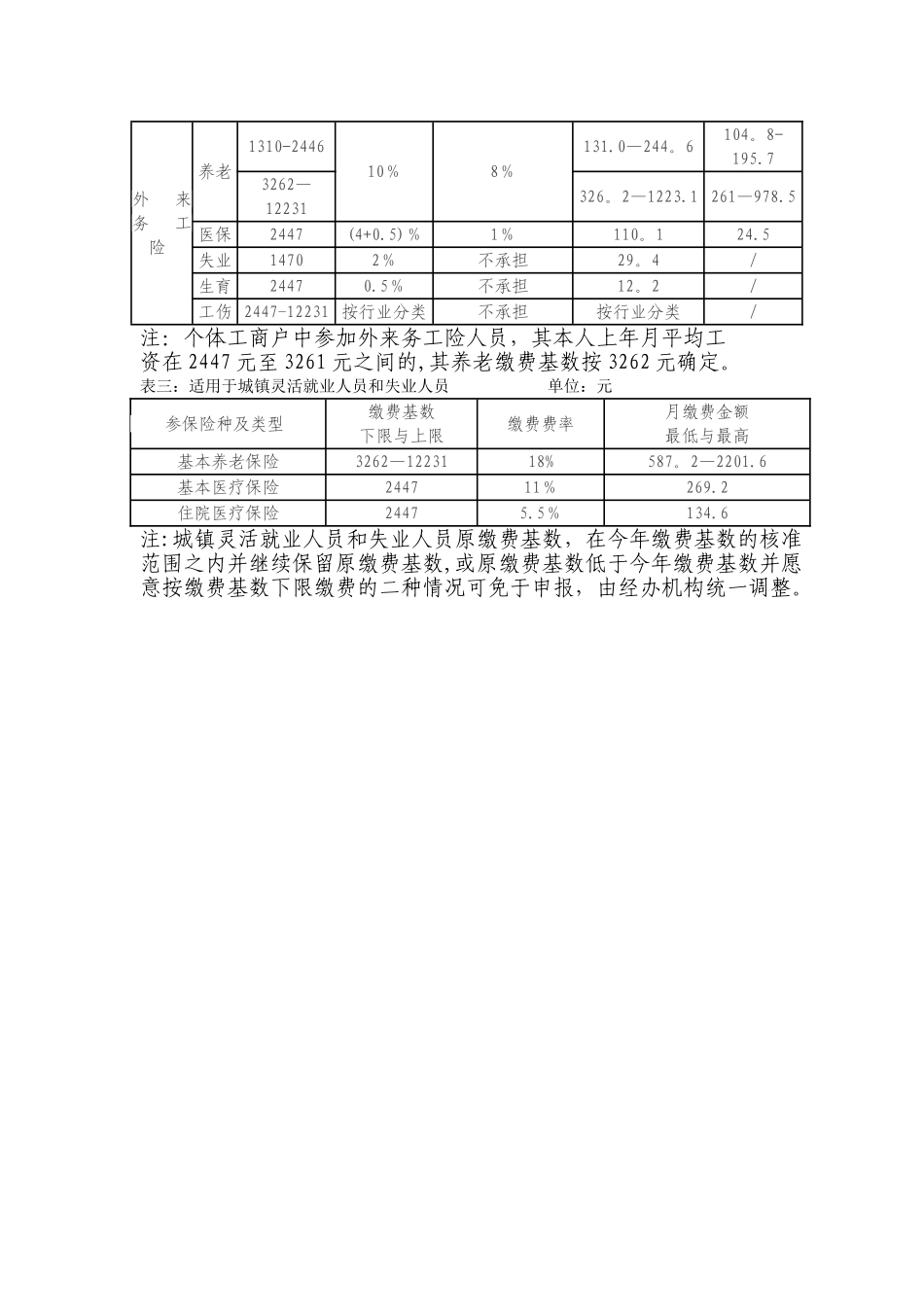 | 外来务工险 | 养老 | 1310-2446 | 10％ | 8％ | 131.0—244。6 | 104。8-195.7 |
|---|---|---|---|---|---|---|
| | | 3262—12231 | | | 326。2—1223.1 | 261—978.5 |
| | 医保 | 2447 | (4+0.5)％ | 1％ | 110。1 | 24.5 |
| | 失业 | 1470 | 2％ | 不承担 | 29。4 | / |
| | 生育 | 2447 | 0.5％ | 不承担 | 12。2 | / |
| | 工伤 | 2447-12231 | 按行业分类 | 不承担 | 按行业分类 | / |

注：个体工商户中参加外来务工险人员，其本人上年月平均工资在 2447 元至 3261 元之间的，其养老缴费基数按 3262 元确定。

表三：适用于城镇灵活就业人员和失业人员　　单位：元

| 参保险种及类型 | 缴费基数 下限与上限 | 缴费费率 | 月缴费金额 最低与最高 |
|---|---|---|---|
| 基本养老保险 | 3262—12231 | 18% | 587。2—2201.6 |
| 基本医疗保险 | 2447 | 11％ | 269.2 |
| 住院医疗保险 | 2447 | 5.5％ | 134.6 |

注：城镇灵活就业人员和失业人员原缴费基数，在今年缴费基数的核准范围之内并继续保留原缴费基数，或原缴费基数低于今年缴费基数并愿意按缴费基数下限缴费的二种情况可免于申报，由经办机构统一调整。